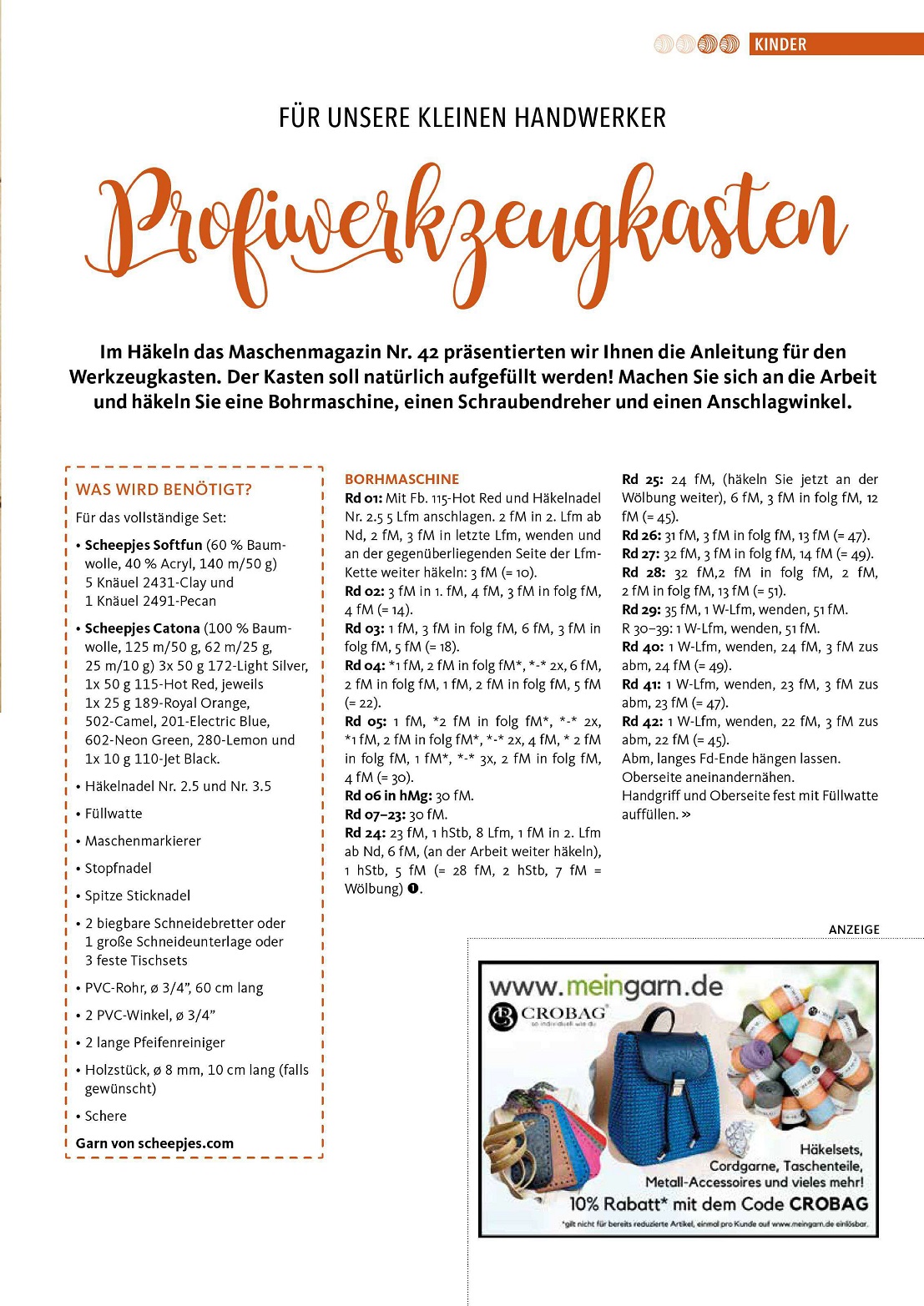 KINDER

FÜR UNSERE KLEINEN HANDWERKER

Profiwerkzeugkasten

Im Häkeln das Maschenmagazin Nr. 42 präsentierten wir Ihnen die Anleitung für den Werkzeugkasten. Der Kasten soll natürlich aufgefüllt werden! Machen Sie sich an die Arbeit und häkeln Sie eine Bohrmaschine, einen Schraubendreher und einen Anschlagwinkel.

WAS WIRD BENÖTIGT?

Für das vollständige Set:

• Scheepjes Softfun (60 % Baumwolle, 40 % Acryl, 140 m/50 g) 5 Knäuel 2431-Clay und 1 Knäuel 2491-Pecan

• Scheepjes Catona (100 % Baumwolle, 125 m/50 g, 62 m/25 g, 25 m/10 g) 3x 50 g 172-Light Silver, 1x 50 g 115-Hot Red, jeweils 1x 25 g 189-Royal Orange, 502-Camel, 201-Electric Blue, 602-Neon Green, 280-Lemon und 1x 10 g 110-Jet Black.

• Häkelnadel Nr. 2.5 und Nr. 3.5

• Füllwatte

• Maschenmarkierer

• Stopfnadel

• Spitze Sticknadel

• 2 biegbare Schneidebretter oder 1 große Schneideunterlage oder 3 feste Tischsets

• PVC-Rohr, ø 3/4", 60 cm lang

• 2 PVC-Winkel, ø 3/4"

• 2 lange Pfeifenreiniger

• Holzstück, ø 8 mm, 10 cm lang (falls gewünscht)

• Schere

Garn von scheepjes.com

BORHMASCHINE
Rd 01: Mit Fb. 115-Hot Red und Häkelnadel Nr. 2.5 5 Lfm anschlagen. 2 fM in 2. Lfm ab Nd, 2 fM, 3 fM in letzte Lfm, wenden und an der gegenüberliegenden Seite der Lfm-Kette weiter häkeln: 3 fM (= 10).
Rd 02: 3 fM in 1. fM, 4 fM, 3 fM in folg fM, 4 fM (= 14).
Rd 03: 1 fM, 3 fM in folg fM, 6 fM, 3 fM in folg fM, 5 fM (= 18).
Rd 04: *1 fM, 2 fM in folg fM*, *-* 2x, 6 fM, 2 fM in folg fM, 1 fM, 2 fM in folg fM, 5 fM (= 22).
Rd 05: 1 fM, *2 fM in folg fM*, *-* 2x, *1 fM, 2 fM in folg fM*, *-* 2x, 4 fM, * 2 fM in folg fM, 1 fM*, *-* 3x, 2 fM in folg fM, 4 fM (= 30).
Rd 06 in hMg: 30 fM.
Rd 07–23: 30 fM.
Rd 24: 23 fM, 1 hStb, 8 Lfm, 1 fM in 2. Lfm ab Nd, 6 fM, (an der Arbeit weiter häkeln), 1 hStb, 5 fM (= 28 fM, 2 hStb, 7 fM = Wölbung) ❶.
Rd 25: 24 fM, (häkeln Sie jetzt an der Wölbung weiter), 6 fM, 3 fM in folg fM, 12 fM (= 45).
Rd 26: 31 fM, 3 fM in folg fM, 13 fM (= 47).
Rd 27: 32 fM, 3 fM in folg fM, 14 fM (= 49).
Rd 28: 32 fM,2 fM in folg fM, 2 fM, 2 fM in folg fM, 13 fM (= 51).
Rd 29: 35 fM, 1 W-Lfm, wenden, 51 fM.
R 30–39: 1 W-Lfm, wenden, 51 fM.
Rd 40: 1 W-Lfm, wenden, 24 fM, 3 fM zus abm, 24 fM (= 49).
Rd 41: 1 W-Lfm, wenden, 23 fM, 3 fM zus abm, 23 fM (= 47).
Rd 42: 1 W-Lfm, wenden, 22 fM, 3 fM zus abm, 22 fM (= 45).
Abm, langes Fd-Ende hängen lassen.
Oberseite aneinandernähen.
Handgriff und Oberseite fest mit Füllwatte auffüllen. »

ANZEIGE

www.meingarn.de
CROBAG
so individuell wie du
Häkelsets, Cordgarne, Taschenteile, Metall-Accessoires und vieles mehr!
10% Rabatt* mit dem Code CROBAG
*gilt nicht für bereits reduzierte Artikel, einmal pro Kunde auf www.meingarn.de einlösbar.